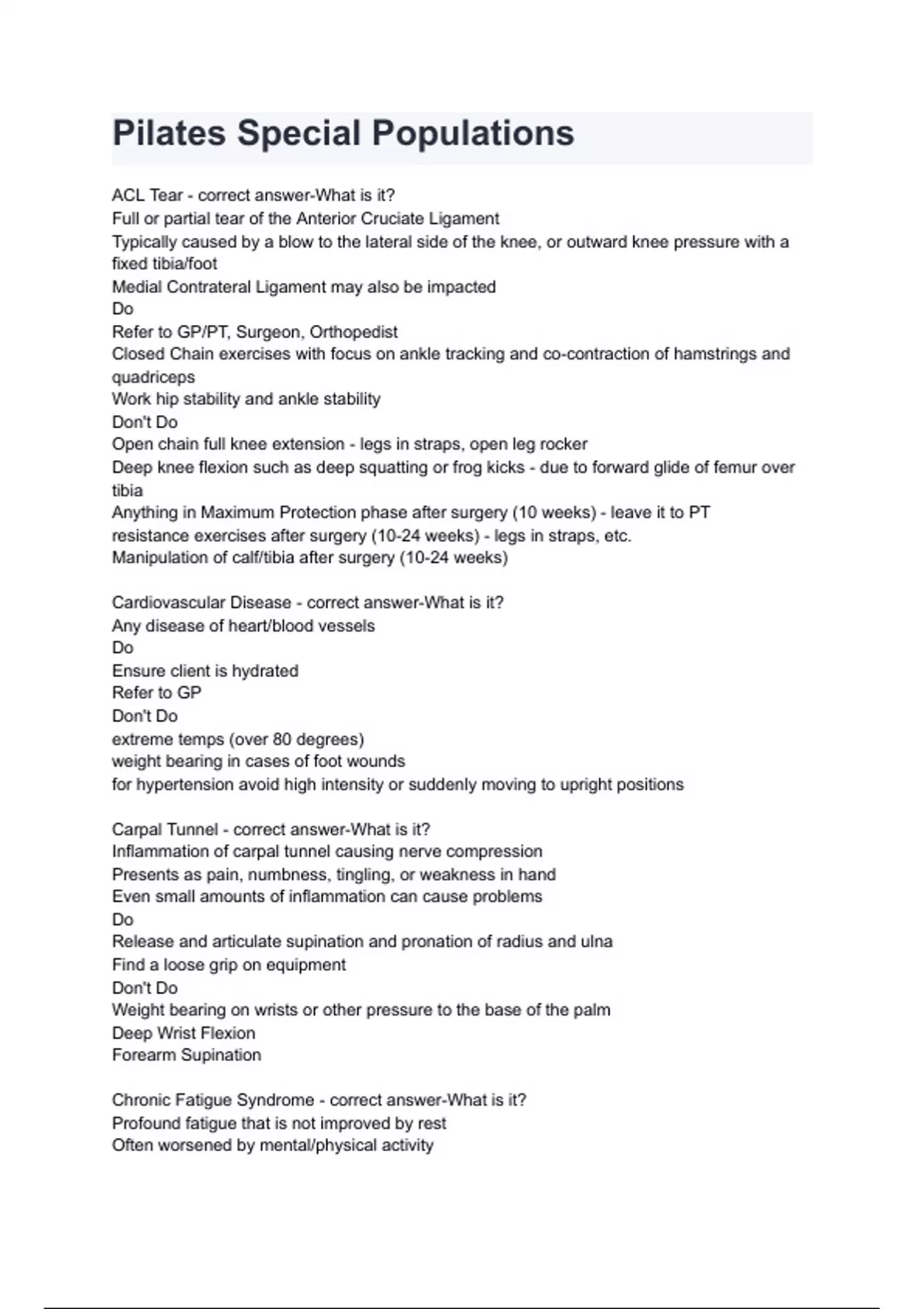 Pilates Special Populations

ACL Tear - correct answer-What is it?
Full or partial tear of the Anterior Cruciate Ligament
Typically caused by a blow to the lateral side of the knee, or outward knee pressure with a fixed tibia/foot
Medial Contrateral Ligament may also be impacted
Do
Refer to GP/PT, Surgeon, Orthopedist
Closed Chain exercises with focus on ankle tracking and co-contraction of hamstrings and quadriceps
Work hip stability and ankle stability
Don't Do
Open chain full knee extension - legs in straps, open leg rocker
Deep knee flexion such as deep squatting or frog kicks - due to forward glide of femur over tibia
Anything in Maximum Protection phase after surgery (10 weeks) - leave it to PT
resistance exercises after surgery (10-24 weeks) - legs in straps, etc.
Manipulation of calf/tibia after surgery (10-24 weeks)

Cardiovascular Disease - correct answer-What is it?
Any disease of heart/blood vessels
Do
Ensure client is hydrated
Refer to GP
Don't Do
extreme temps (over 80 degrees)
weight bearing in cases of foot wounds
for hypertension avoid high intensity or suddenly moving to upright positions

Carpal Tunnel - correct answer-What is it?
Inflammation of carpal tunnel causing nerve compression
Presents as pain, numbness, tingling, or weakness in hand
Even small amounts of inflammation can cause problems
Do
Release and articulate supination and pronation of radius and ulna
Find a loose grip on equipment
Don't Do
Weight bearing on wrists or other pressure to the base of the palm
Deep Wrist Flexion
Forearm Supination

Chronic Fatigue Syndrome - correct answer-What is it?
Profound fatigue that is not improved by rest
Often worsened by mental/physical activity